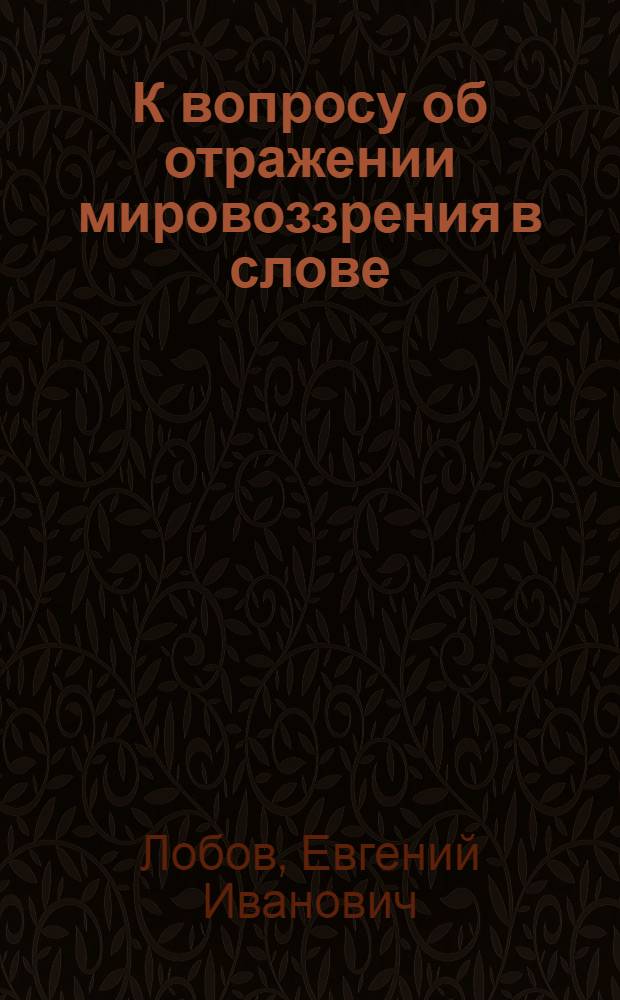 К вопросу об отражении мировоззрения в слове

Лобов, Евгений Иванович